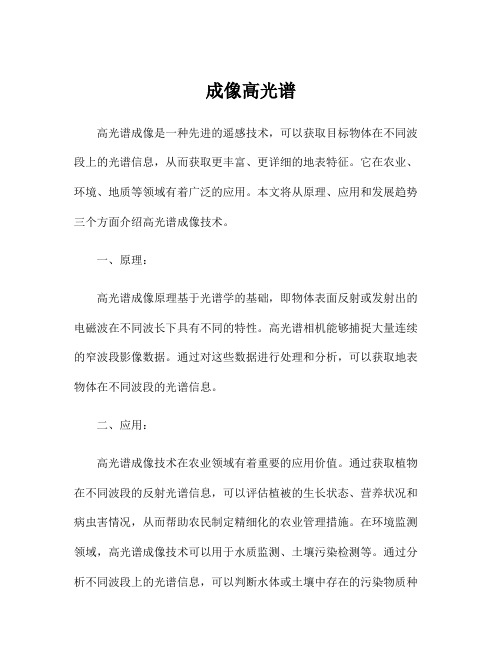 成像高光谱

高光谱成像是一种先进的遥感技术，可以获取目标物体在不同波段上的光谱信息，从而获取更丰富、更详细的地表特征。它在农业、环境、地质等领域有着广泛的应用。本文将从原理、应用和发展趋势三个方面介绍高光谱成像技术。

一、原理：

高光谱成像原理基于光谱学的基础，即物体表面反射或发射出的电磁波在不同波长下具有不同的特性。高光谱相机能够捕捉大量连续的窄波段影像数据。通过对这些数据进行处理和分析，可以获取地表物体在不同波段的光谱信息。

二、应用：

高光谱成像技术在农业领域有着重要的应用价值。通过获取植物在不同波段的反射光谱信息，可以评估植被的生长状态、营养状况和病虫害情况，从而帮助农民制定精细化的农业管理措施。在环境监测领域，高光谱成像技术可以用于水质监测、土壤污染检测等。通过分析不同波段上的光谱信息，可以判断水体或土壤中存在的污染物质种